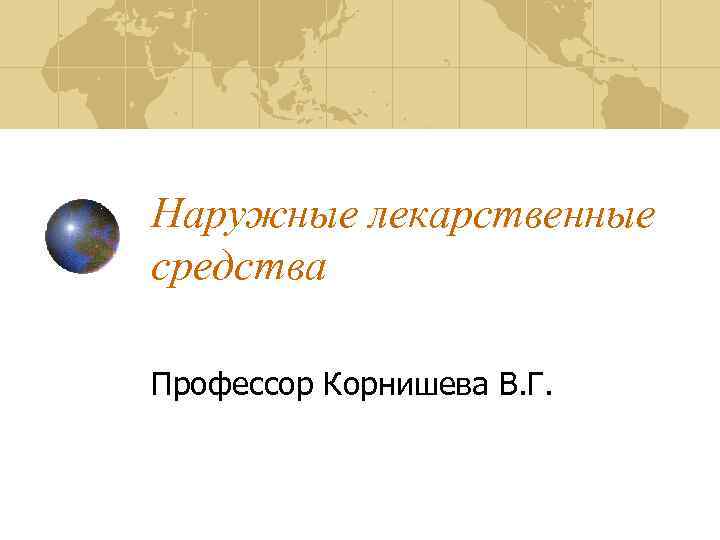 Наружные лекарственные средства

Профессор Корнишева В.Г.